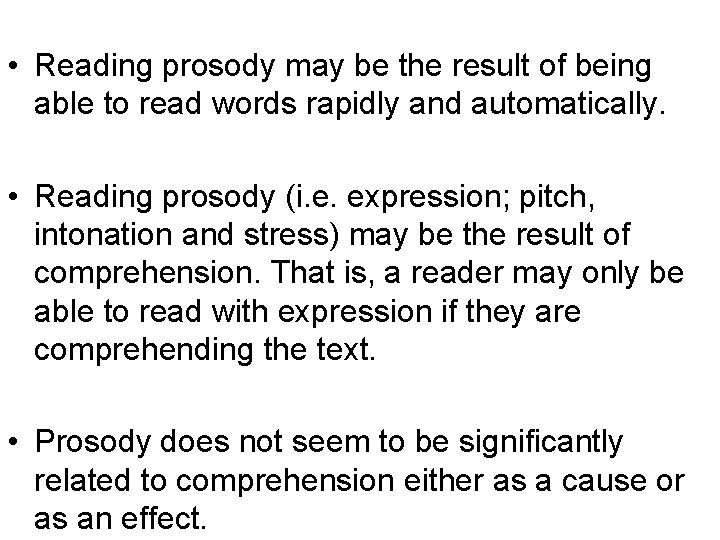 • Reading prosody may be the result of being able to read words rapidly and automatically.

• Reading prosody (i.e. expression; pitch, intonation and stress) may be the result of comprehension. That is, a reader may only be able to read with expression if they are comprehending the text.

• Prosody does not seem to be significantly related to comprehension either as a cause or as an effect.